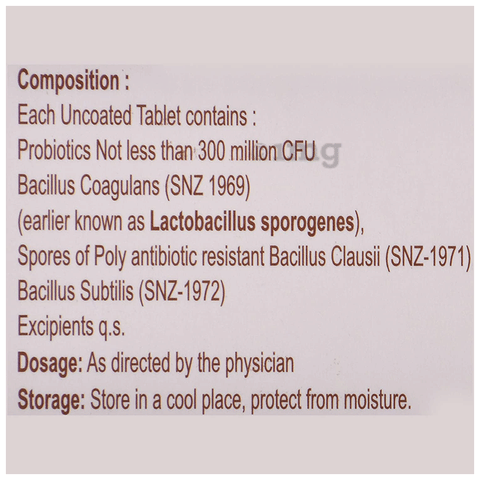 Composition :
Each Uncoated Tablet contains :
Probiotics Not less than 300 million CFU
Bacillus Coagulans (SNZ 1969)
(earlier known as Lactobacillus sporogenes),
Spores of Poly antibiotic resistant Bacillus Clausii (SNZ-1971)
Bacillus Subtilis (SNZ-1972)
Excipients q.s.
Dosage: As directed by the physician
Storage: Store in a cool place, protect from moisture.